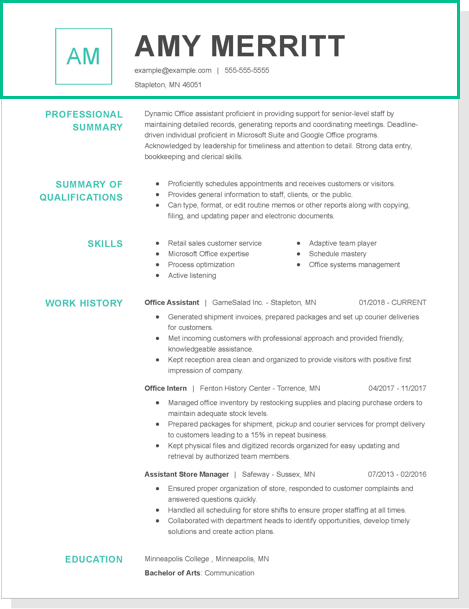 AM

AMY MERRITT

example@example.com | 555-555-5555

Stapleton, MN 46051

PROFESSIONAL SUMMARY

Dynamic Office assistant proficient in providing support for senior-level staff by maintaining detailed records, generating reports and coordinating meetings. Deadline-driven individual proficient in Microsoft Suite and Google Office programs. Acknowledged by leadership for timeliness and attention to detail. Strong data entry, bookkeeping and clerical skills.

SUMMARY OF QUALIFICATIONS

- Proficiently schedules appointments and receives customers or visitors.
- Provides general information to staff, clients, or the public.
- Can type, format, or edit routine memos or other reports along with copying, filing, and updating paper and electronic documents.

SKILLS

- Retail sales customer service
- Microsoft Office expertise
- Process optimization
- Active listening
- Adaptive team player
- Schedule mastery
- Office systems management

WORK HISTORY

Office Assistant | GameSalad Inc. - Stapleton, MN 01/2018 - CURRENT

- Generated shipment invoices, prepared packages and set up courier deliveries for customers.
- Met incoming customers with professional approach and provided friendly, knowledgeable assistance.
- Kept reception area clean and organized to provide visitors with positive first impression of company.

Office Intern | Fenton History Center - Torrence, MN 04/2017 - 11/2017

- Managed office inventory by restocking supplies and placing purchase orders to maintain adequate stock levels.
- Prepared packages for shipment, pickup and courier services for prompt delivery to customers leading to a 15% in repeat business.
- Kept physical files and digitized records organized for easy updating and retrieval by authorized team members.

Assistant Store Manager | Safeway - Sussex, MN 07/2013 - 02/2016

- Ensured proper organization of store, responded to customer complaints and answered questions quickly.
- Handled all scheduling for store shifts to ensure proper staffing at all times.
- Collaborated with department heads to identify opportunities, develop timely solutions and create action plans.

EDUCATION

Minneapolis College , Minneapolis, MN

Bachelor of Arts: Communication